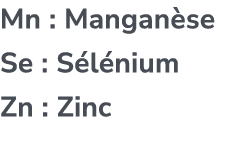 Mn : Manganèse

Se : Sélénium

Zn : Zinc